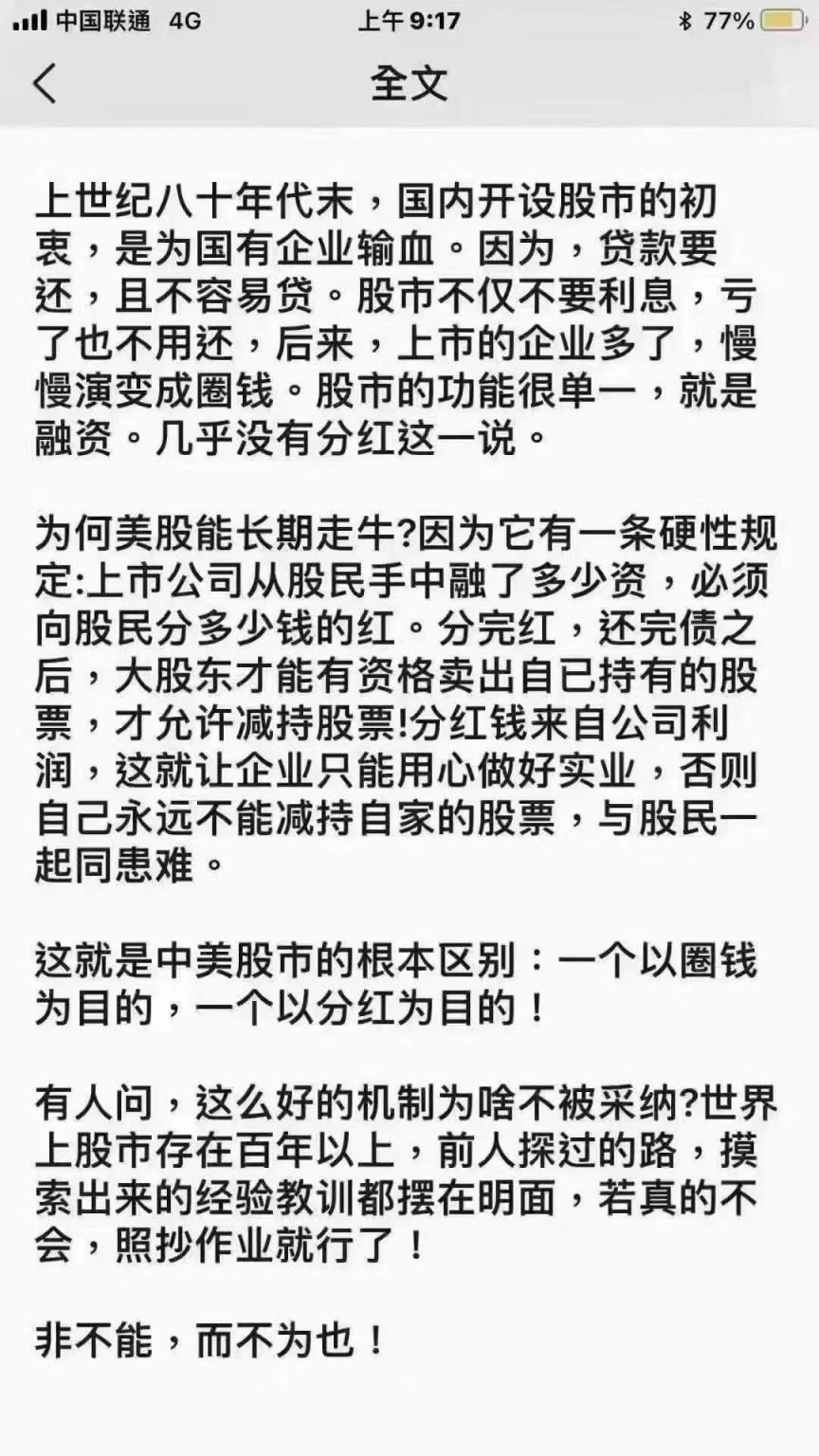 中国联通 4G 上午 9:17 77%

全文

上世纪八十年代末，国内开设股市的初衷，是为国有企业输血。因为，贷款要还，且不容易贷。股市不仅不要利息，亏了也不用还，后来，上市的企业多了，慢慢演变成圈钱。股市的功能很单一，就是融资。几乎没有分红这一说。

为何美股能长期走牛?因为它有一条硬性规定:上市公司从股民手中融了多少资，必须向股民分多少钱的红。分完红，还完债之后，大股东才能有资格卖出自已持有的股票，才允许减持股票!分红钱来自公司利润，这就让企业只能用心做好实业，否则自己永远不能减持自家的股票，与股民一起同患难。

这就是中美股市的根本区别：一个以圈钱为目的，一个以分红为目的！

有人问，这么好的机制为啥不被采纳?世界上股市存在百年以上，前人探过的路，摸索出来的经验教训都摆在明面，若真的不会，照抄作业就行了！

非不能，而不为也！